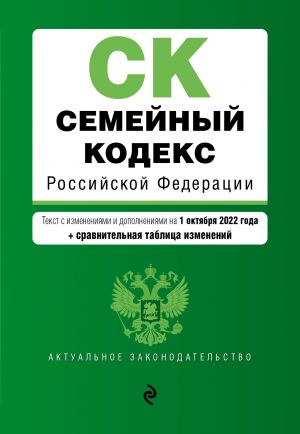 СК
СЕМЕЙНЫЙ КОДЕКС
Российской Федерации

Текст с изменениями и дополнениями на 1 октября 2022 года
+ сравнительная таблица изменений

АКТУАЛЬНОЕ ЗАКОНОДАТЕЛЬСТВО